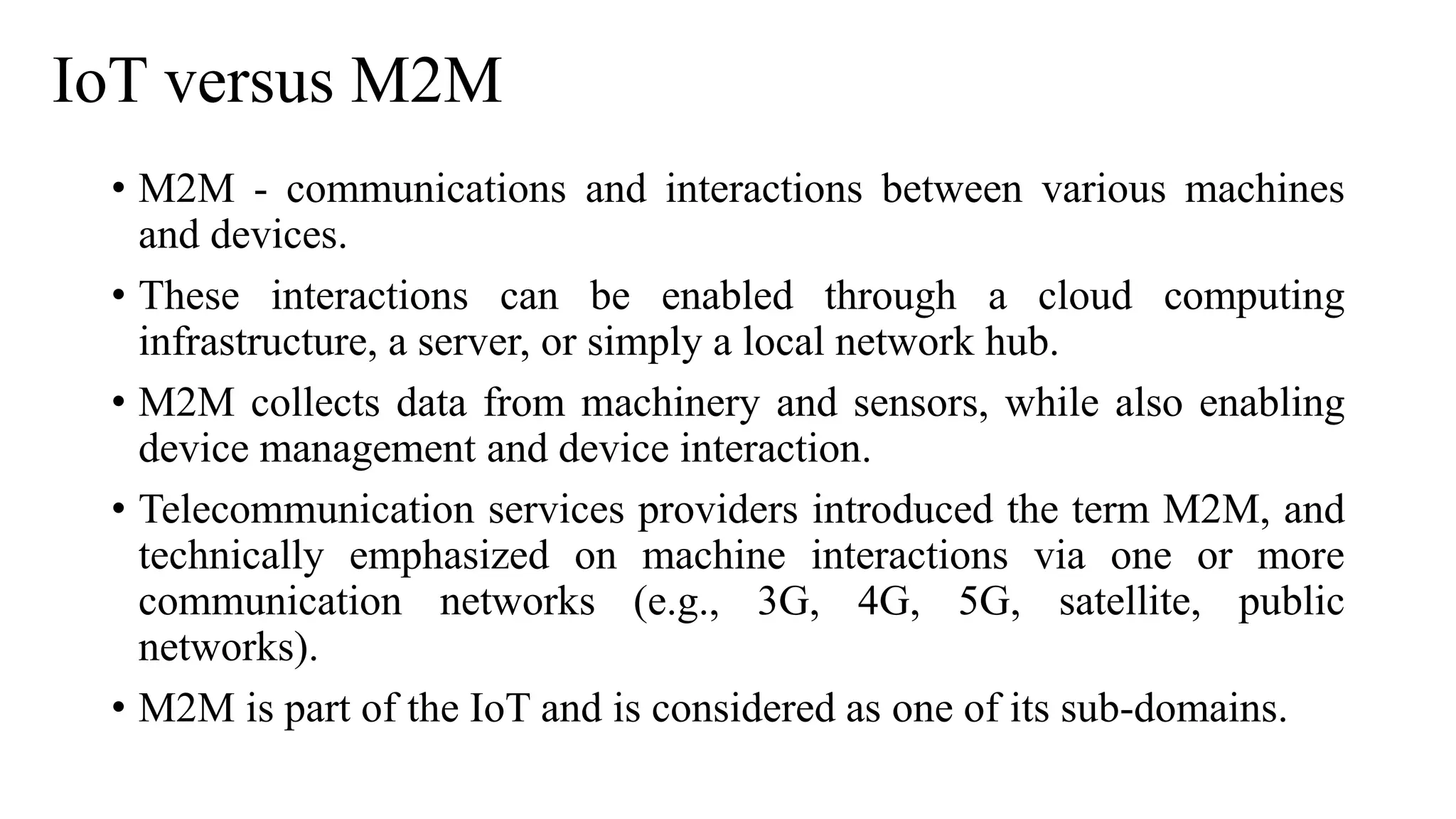 IoT versus M2M

• M2M - communications and interactions between various machines and devices.

• These interactions can be enabled through a cloud computing infrastructure, a server, or simply a local network hub.

• M2M collects data from machinery and sensors, while also enabling device management and device interaction.

• Telecommunication services providers introduced the term M2M, and technically emphasized on machine interactions via one or more communication networks (e.g., 3G, 4G, 5G, satellite, public networks).

• M2M is part of the IoT and is considered as one of its sub-domains.